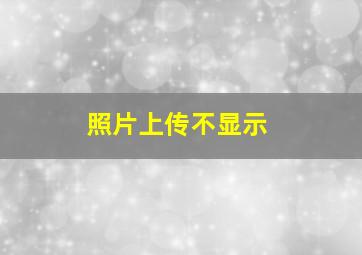 照片上传不显示